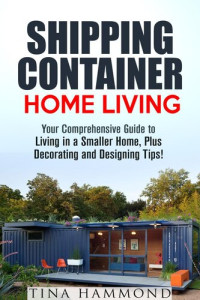 SHIPPING CONTAINER
HOME LIVING

Your Comprehensive Guide to Living in a Smaller Home, Plus Decorating and Designing Tips!

TINA HAMMOND